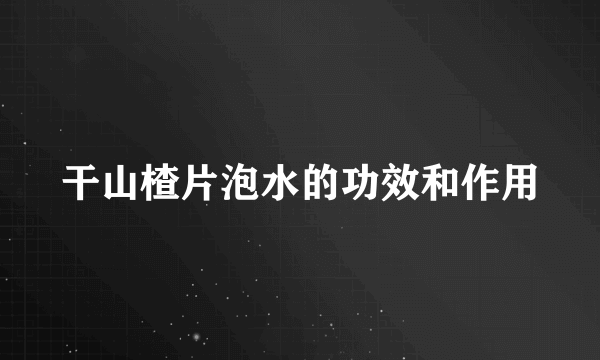 干山楂片泡水的功效和作用